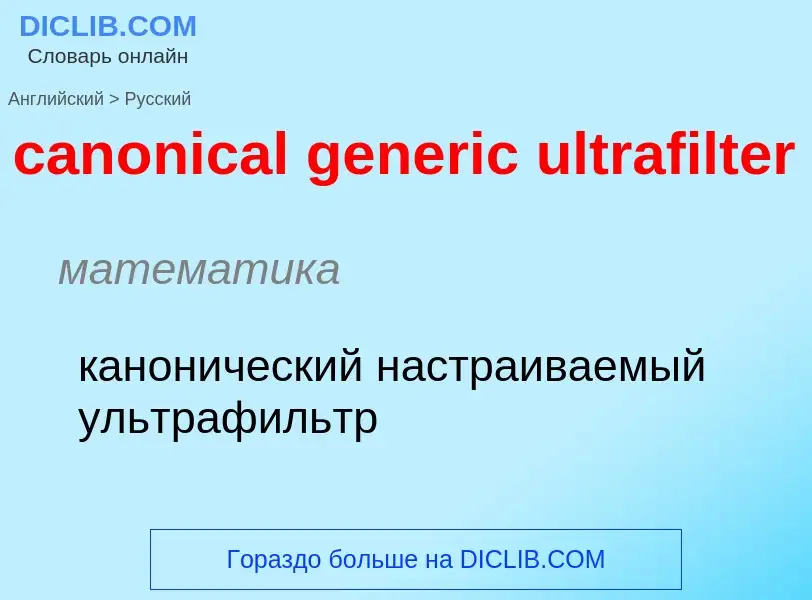 DICLIB.COM
Словарь онлайн

Английский > Русский

canonical generic ultrafilter

математика

канонический настраиваемый ультрафильтр

Гораздо больше на DICLIB.COM